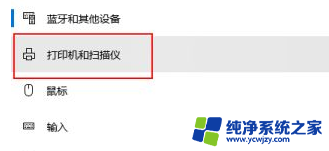 蓝牙和其他设备

打印机和扫描仪

鼠标

输入

纯净系统之家
www.ycwjzy.com